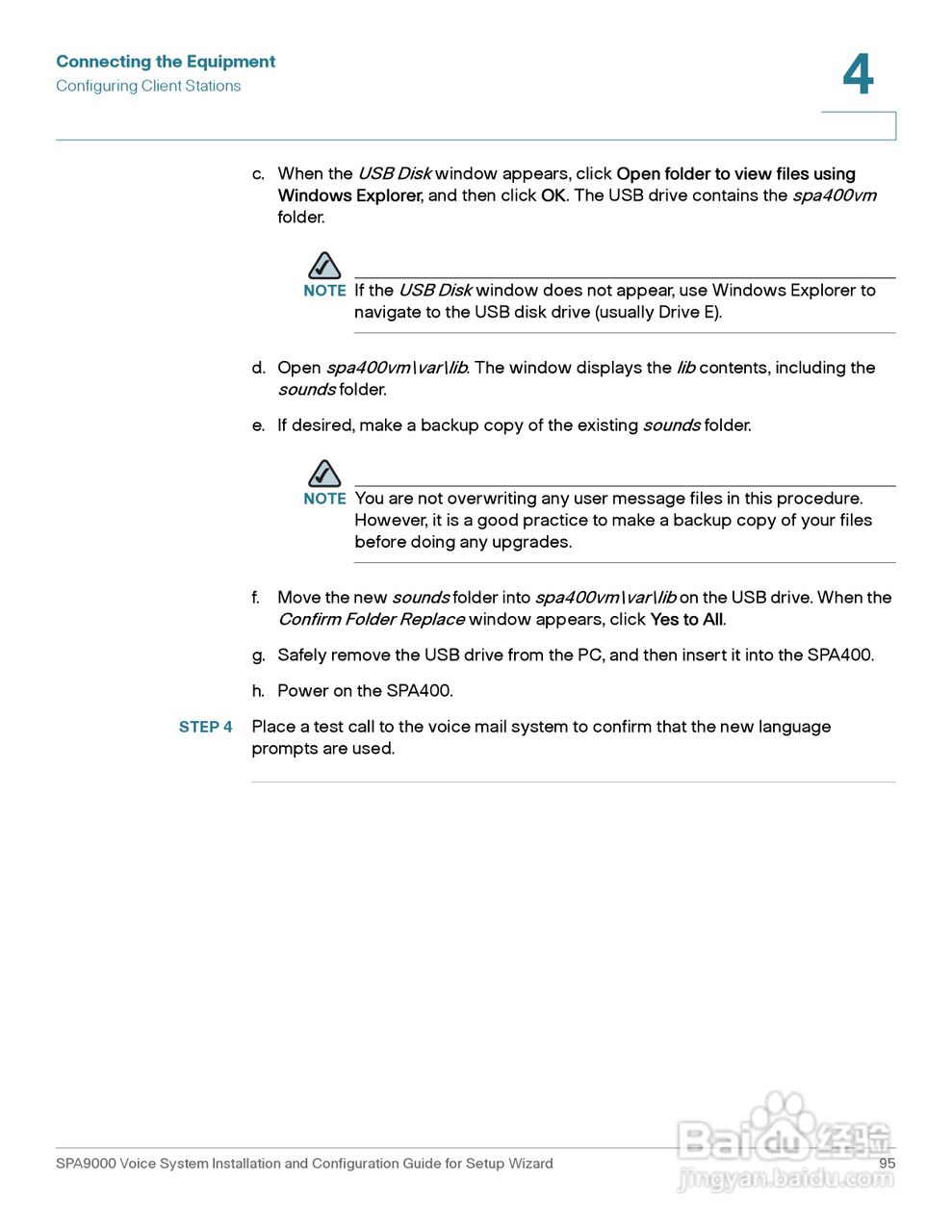 Connecting the Equipment
Configuring Client Stations

4

c. When the USB Disk window appears, click Open folder to view files using Windows Explorer, and then click OK. The USB drive contains the spa400vm folder.

NOTE If the USB Disk window does not appear, use Windows Explorer to navigate to the USB disk drive (usually Drive E).

d. Open spa400vm\var\lib. The window displays the lib contents, including the sounds folder.

e. If desired, make a backup copy of the existing sounds folder.

NOTE You are not overwriting any user message files in this procedure. However, it is a good practice to make a backup copy of your files before doing any upgrades.

f. Move the new sounds folder into spa400vm\var\lib on the USB drive. When the Confirm Folder Replace window appears, click Yes to All.

g. Safely remove the USB drive from the PC, and then insert it into the SPA400.

h. Power on the SPA400.

STEP 4 Place a test call to the voice mail system to confirm that the new language prompts are used.

SPA9000 Voice System Installation and Configuration Guide for Setup Wizard 95

Baidu 经验
jingyan.baidu.com